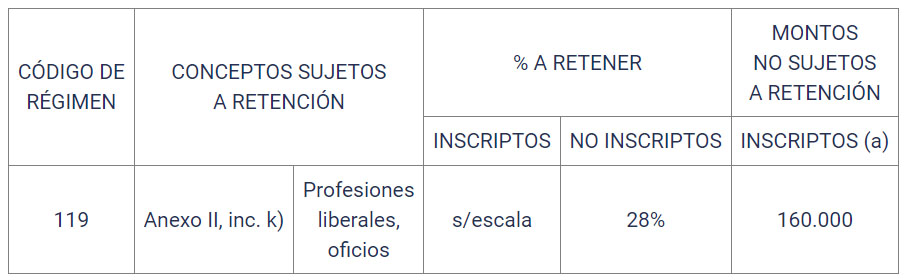 | CÓDIGO DE RÉGIMEN | CONCEPTOS SUJETOS A RETENCIÓN | | % A RETENER | | MONTOS NO SUJETOS A RETENCIÓN |
|---|---|---|---|---|---|
| | | | INSCRIPTOS | NO INSCRIPTOS | INSCRIPTOS (a) |
| 119 | Anexo II, inc. k) | Profesiones liberales, oficios | s/escala | 28% | 160.000 |